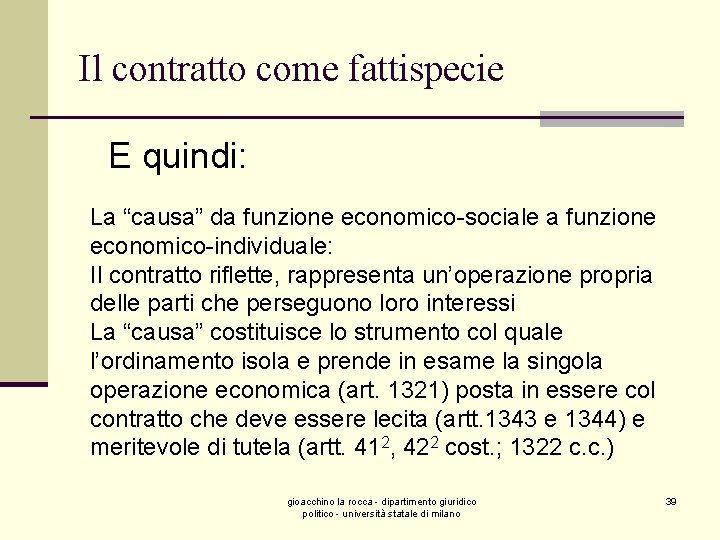 Il contratto come fattispecie

E quindi:

La “causa” da funzione economico-sociale a funzione economico-individuale:
Il contratto riflette, rappresenta un’operazione propria delle parti che perseguono loro interessi
La “causa” costituisce lo strumento col quale l’ordinamento isola e prende in esame la singola operazione economica (art. 1321) posta in essere col contratto che deve essere lecita (artt.1343 e 1344) e meritevole di tutela (artt. $41^2$, $42^2$ cost.; 1322 c.c.)

gioacchino la rocca - dipartimento giuridico politico - università statale di milano

39